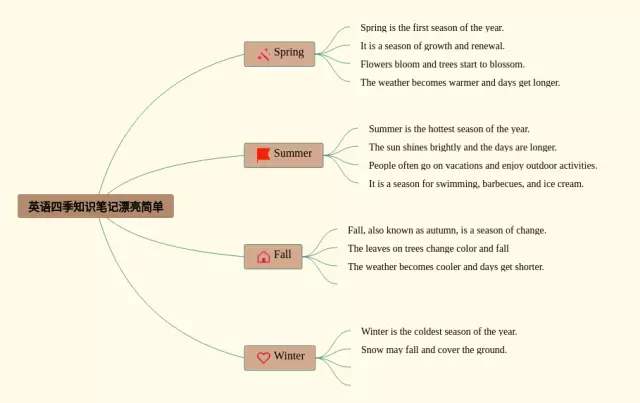 英语四季知识笔记漂亮简单

Spring

Spring is the first season of the year.

It is a season of growth and renewal.

Flowers bloom and trees start to blossom.

The weather becomes warmer and days get longer.

Summer

Summer is the hottest season of the year.

The sun shines brightly and the days are longer.

People often go on vacations and enjoy outdoor activities.

It is a season for swimming, barbecues, and ice cream.

Fall

Fall, also known as autumn, is a season of change.

The leaves on trees change color and fall

The weather becomes cooler and days get shorter.

Winter

Winter is the coldest season of the year.

Snow may fall and cover the ground.